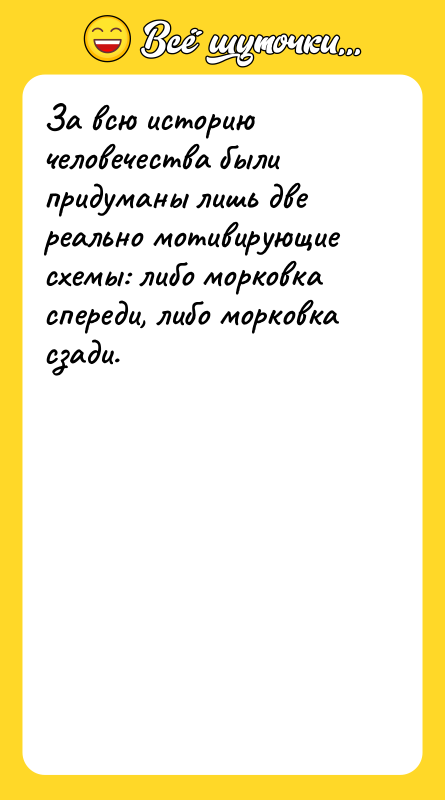 Всё шуточки...

За всю историю человечества были придуманы лишь две реально мотивирующие схемы: либо морковка спереди, либо морковка сзади.